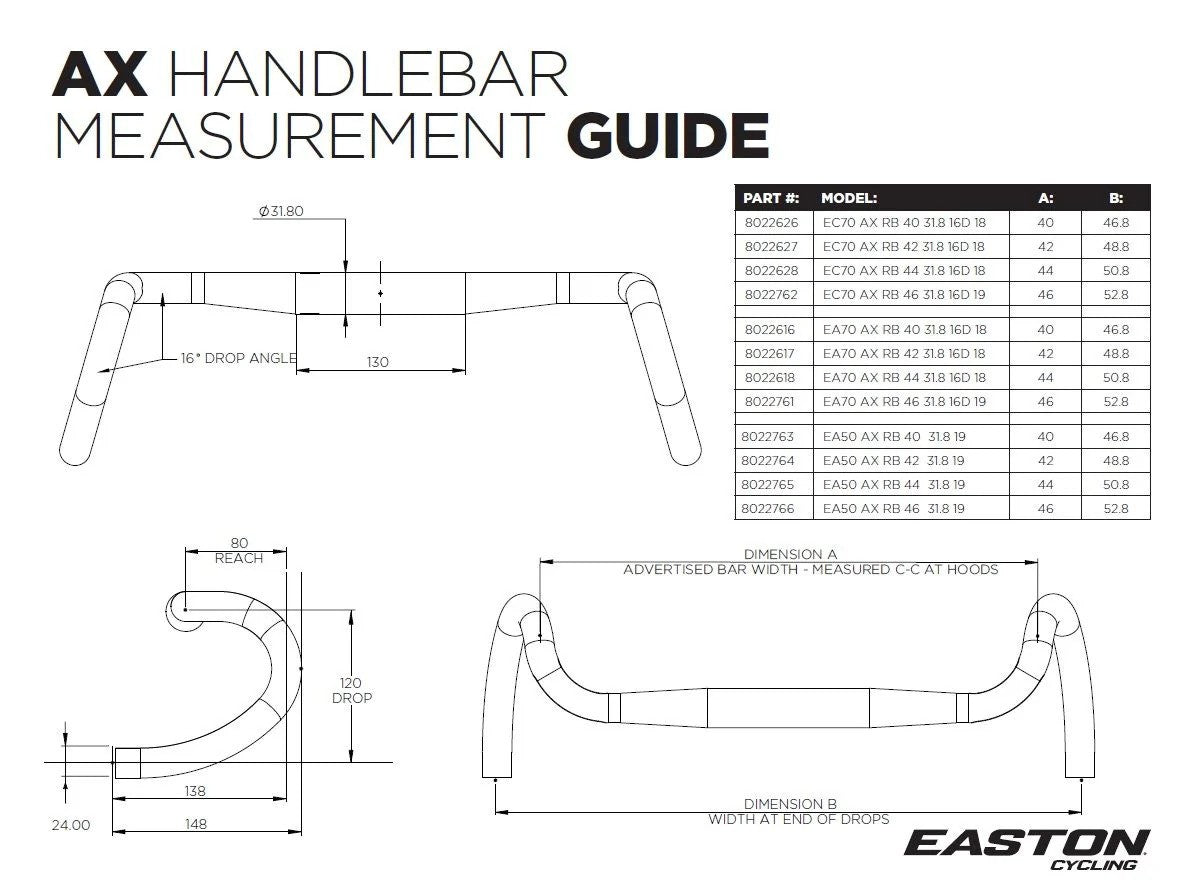 AX HANDLEBAR MEASUREMENT GUIDE

Ø31.80

16° DROP ANGLE

130

| PART #: | MODEL: | A: | B: |
|---|---|---|---|
| 8022626 | EC70 AX RB 40 31.8 16D 18 | 40 | 46.8 |
| 8022627 | EC70 AX RB 42 31.8 16D 18 | 42 | 48.8 |
| 8022628 | EC70 AX RB 44 31.8 16D 18 | 44 | 50.8 |
| 8022762 | EC70 AX RB 46 31.8 16D 19 | 46 | 52.8 |
| | | | |
| 8022616 | EA70 AX RB 40 31.8 16D 18 | 40 | 46.8 |
| 8022617 | EA70 AX RB 42 31.8 16D 18 | 42 | 48.8 |
| 8022618 | EA70 AX RB 44 31.8 16D 18 | 44 | 50.8 |
| 8022761 | EA70 AX RB 46 31.8 16D 19 | 46 | 52.8 |
| | | | |
| 8022763 | EA50 AX RB 40 31.8 19 | 40 | 46.8 |
| 8022764 | EA50 AX RB 42 31.8 19 | 42 | 48.8 |
| 8022765 | EA50 AX RB 44 31.8 19 | 44 | 50.8 |
| 8022766 | EA50 AX RB 46 31.8 19 | 46 | 52.8 |

80
REACH

120
DROP

138

24.00

148

DIMENSION A
ADVERTISED BAR WIDTH - MEASURED C-C AT HOODS

DIMENSION B
WIDTH AT END OF DROPS

EASTON
CYCLING